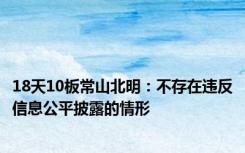 18天10板常山北明：不存在违反信息公平披露的情形